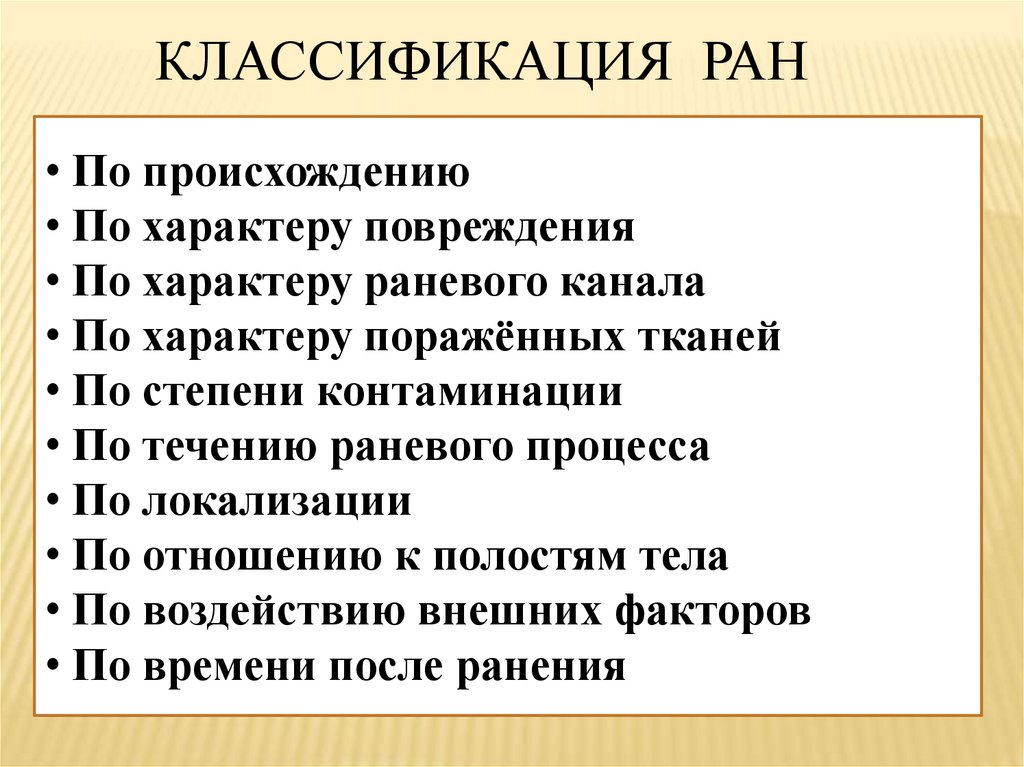 КЛАССИФИКАЦИЯ РАН

• По происхождению
• По характеру повреждения
• По характеру раневого канала
• По характеру поражённых тканей
• По степени контаминации
• По течению раневого процесса
• По локализации
• По отношению к полостям тела
• По воздействию внешних факторов
• По времени после ранения